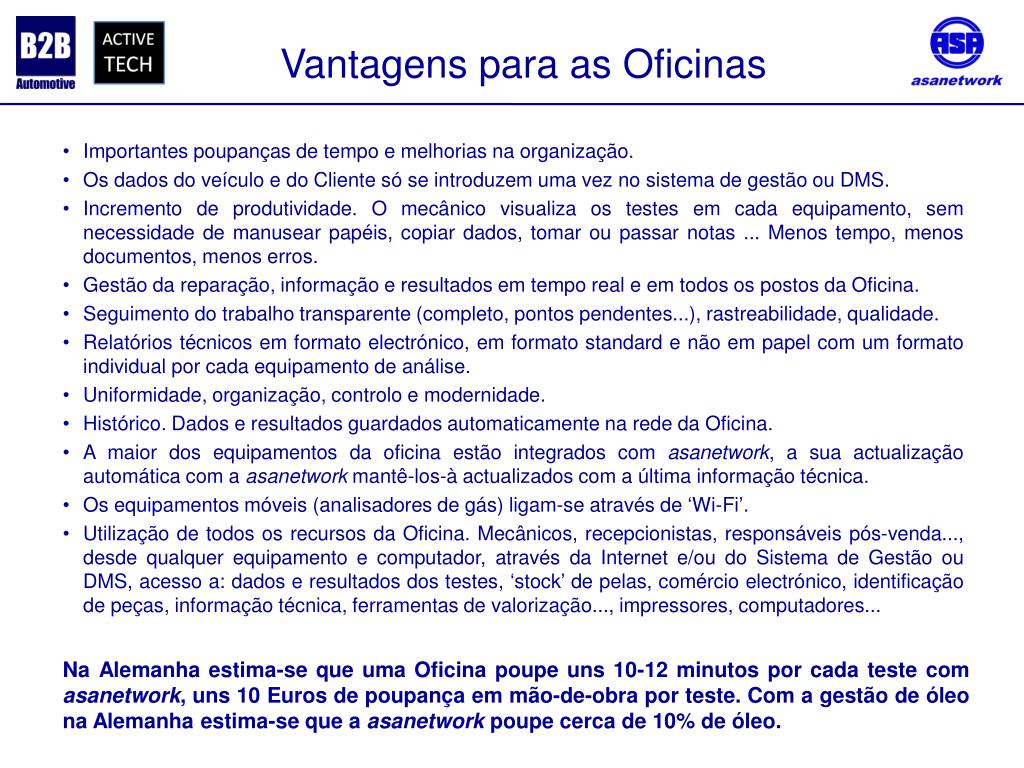 B2B
Automotive

ACTIVE
TECH

Vantagens para as Oficinas

ASA
asanetwork

• Importantes poupanças de tempo e melhorias na organização.
• Os dados do veículo e do Cliente só se introduzem uma vez no sistema de gestão ou DMS.
• Incremento de produtividade. O mecânico visualiza os testes em cada equipamento, sem necessidade de manusear papéis, copiar dados, tomar ou passar notas ... Menos tempo, menos documentos, menos erros.
• Gestão da reparação, informação e resultados em tempo real e em todos os postos da Oficina.
• Seguimento do trabalho transparente (completo, pontos pendentes...), rastreabilidade, qualidade.
• Relatórios técnicos em formato electrónico, em formato standard e não em papel com um formato individual por cada equipamento de análise.
• Uniformidade, organização, controlo e modernidade.
• Histórico. Dados e resultados guardados automaticamente na rede da Oficina.
• A maior dos equipamentos da oficina estão integrados com asanetwork, a sua actualização automática com a asanetwork mantê-los-à actualizados com a última informação técnica.
• Os equipamentos móveis (analisadores de gás) ligam-se através de ‘Wi-Fi’.
• Utilização de todos os recursos da Oficina. Mecânicos, recepcionistas, responsáveis pós-venda..., desde qualquer equipamento e computador, através da Internet e/ou do Sistema de Gestão ou DMS, acesso a: dados e resultados dos testes, ‘stock’ de pelas, comércio electrónico, identificação de peças, informação técnica, ferramentas de valorização..., impressores, computadores...

Na Alemanha estima-se que uma Oficina poupe uns 10-12 minutos por cada teste com asanetwork, uns 10 Euros de poupança em mão-de-obra por teste. Com a gestão de óleo na Alemanha estima-se que a asanetwork poupe cerca de 10% de óleo.